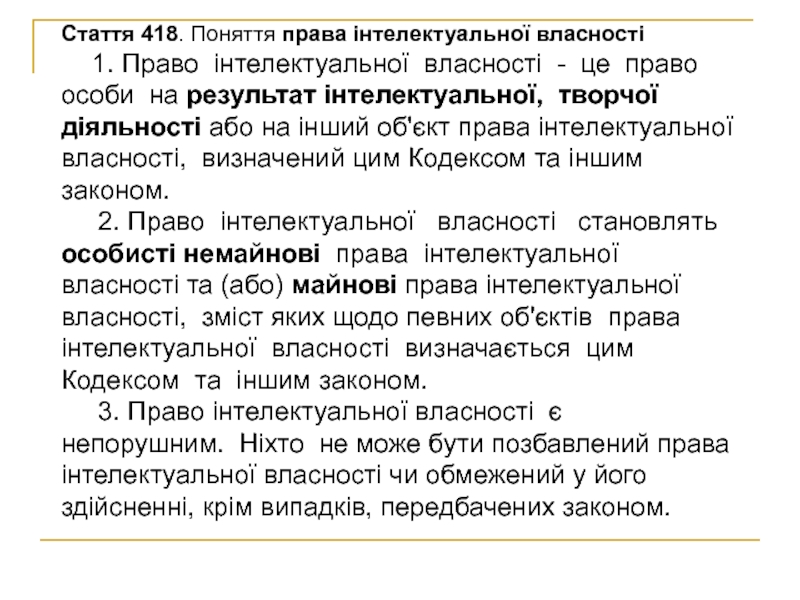 Стаття 418. Поняття права інтелектуальної власності

1. Право інтелектуальної власності - це право особи на результат інтелектуальної, творчої діяльності або на інший об'єкт права інтелектуальної власності, визначений цим Кодексом та іншим законом.

2. Право інтелектуальної власності становлять особисті немайнові права інтелектуальної власності та (або) майнові права інтелектуальної власності, зміст яких щодо певних об'єктів права інтелектуальної власності визначається цим Кодексом та іншим законом.

3. Право інтелектуальної власності є непорушним. Ніхто не може бути позбавлений права інтелектуальної власності чи обмежений у його здійсненні, крім випадків, передбачених законом.